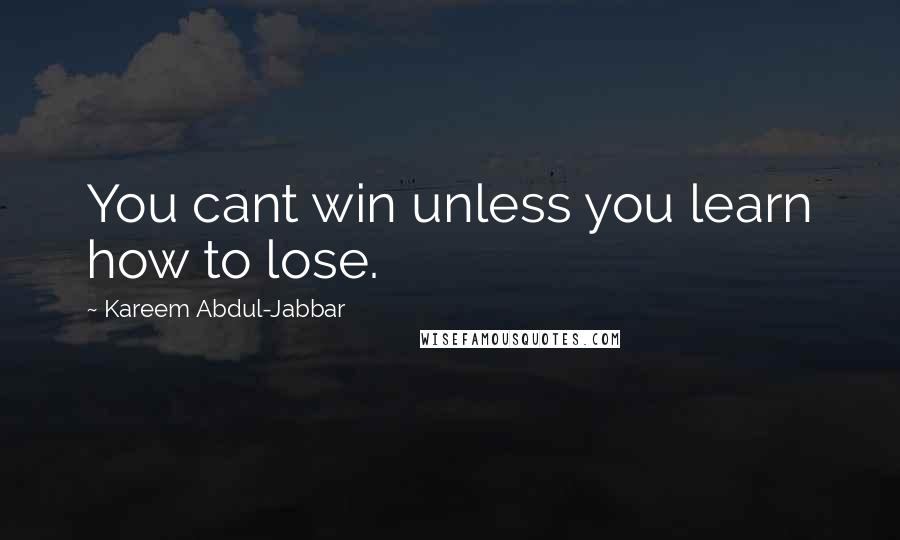 You cant win unless you learn how to lose.

~ Kareem Abdul-Jabbar

WISEFAMOUSQUOTES.COM